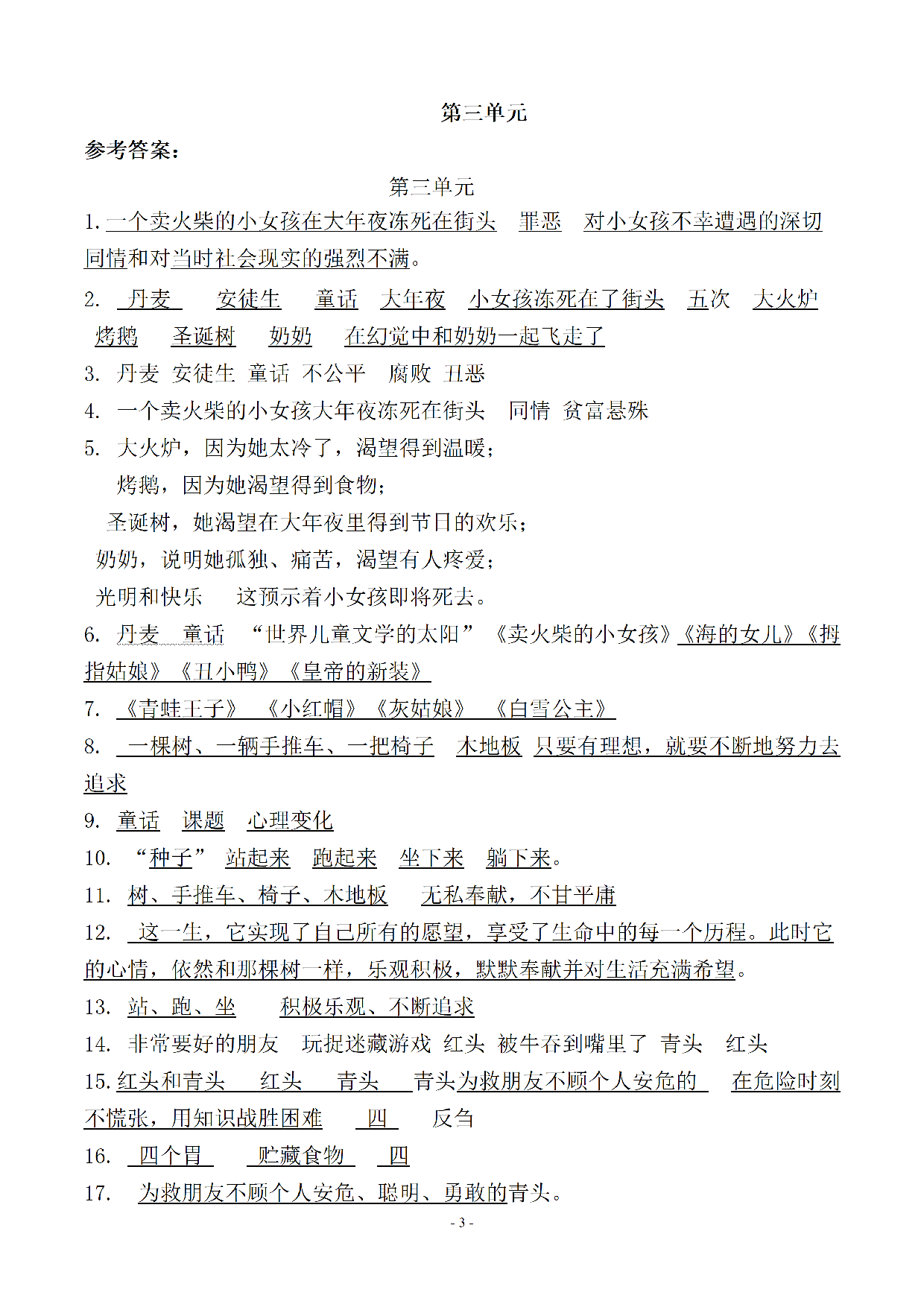 第三单元

参考答案：

第三单元

1. 一个卖火柴的小女孩在大年夜冻死在街头 罪恶 对小女孩不幸遭遇的深切同情和对当时社会现实的强烈不满。

2. 丹麦 安徒生 童话 大年夜 小女孩冻死在了街头 五次 大火炉 烤鹅 圣诞树 奶奶 在幻觉中和奶奶一起飞走了

3. 丹麦 安徒生 童话 不公平 腐败 丑恶

4. 一个卖火柴的小女孩大年夜冻死在街头 同情 贫富悬殊

5. 大火炉，因为她太冷了，渴望得到温暖；

烤鹅，因为她渴望得到食物；

圣诞树，她渴望在大年夜里得到节日的欢乐；

奶奶，说明她孤独、痛苦，渴望有人疼爱；

光明和快乐 这预示着小女孩即将死去。

6. 丹麦 童话 “世界儿童文学的太阳” 《卖火柴的小女孩》《海的女儿》《拇指姑娘》《丑小鸭》《皇帝的新装》

7. 《青蛙王子》 《小红帽》《灰姑娘》 《白雪公主》

8. 一棵树、一辆手推车、一把椅子 木地板 只要有理想，就要不断地努力去追求

9. 童话 课题 心理变化

10. “种子” 站起来 跑起来 坐下来 躺下来。

11. 树、手推车、椅子、木地板 无私奉献，不甘平庸

12. 这一生，它实现了自己所有的愿望，享受了生命中的每一个历程。此时它的心情，依然和那棵树一样，乐观积极，默默奉献并对生活充满希望。

13. 站、跑、坐 积极乐观、不断追求

14. 非常要好的朋友 玩捉迷藏游戏 红头 被牛吞到嘴里了 青头 红头

15. 红头和青头 红头 青头 青头为救朋友不顾个人安危的 在危险时刻不慌张，用知识战胜困难 四 反刍

16. 四个胃 贮藏食物 四

17. 为救朋友不顾个人安危、聪明、勇敢的青头。

- 3 -